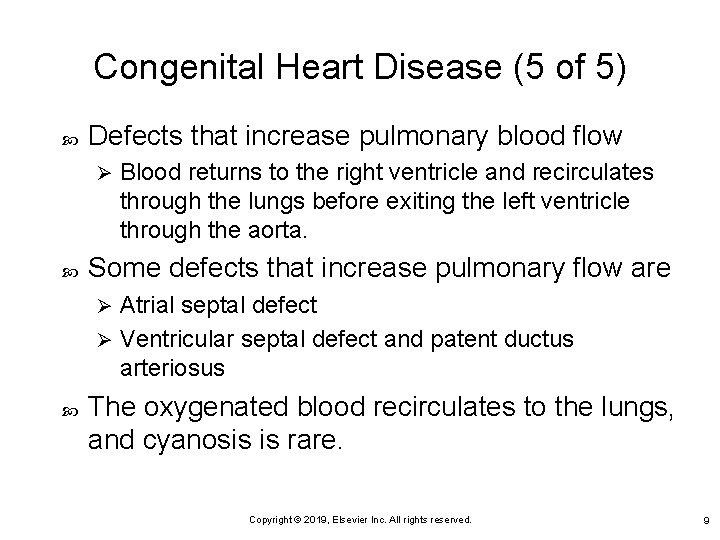 Congenital Heart Disease (5 of 5)

Defects that increase pulmonary blood flow

Blood returns to the right ventricle and recirculates through the lungs before exiting the left ventricle through the aorta.

Some defects that increase pulmonary flow are

Atrial septal defect

Ventricular septal defect and patent ductus arteriosus

The oxygenated blood recirculates to the lungs, and cyanosis is rare.

Copyright © 2019, Elsevier Inc. All rights reserved.

9